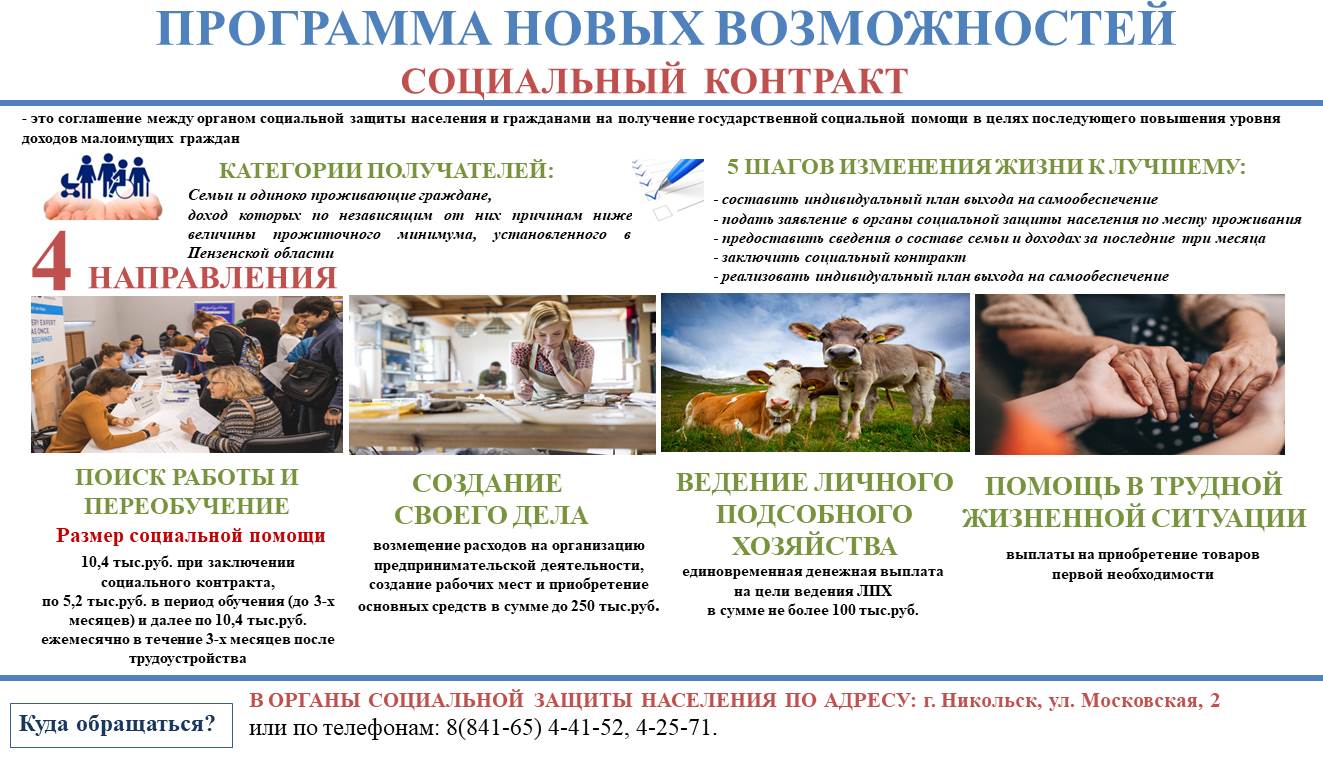 ПРОГРАММА НОВЫХ ВОЗМОЖНОСТЕЙ
СОЦИАЛЬНЫЙ КОНТРАКТ

- это соглашение между органом социальной защиты населения и гражданами на получение государственной социальной помощи в целях последующего повышения уровня доходов малоимущих граждан

КАТЕГОРИИ ПОЛУЧАТЕЛЕЙ:
Семьи и одиноко проживающие граждане, доход которых по независящим от них причинам ниже величины прожиточного минимума, установленного в Пензенской области

5 ШАГОВ ИЗМЕНЕНИЯ ЖИЗНИ К ЛУЧШЕМУ:
- составить индивидуальный план выхода на самообеспечение
- подать заявление в органы социальной защиты населения по месту проживания
- предоставить сведения о составе семьи и доходах за последние три месяца
- заключить социальный контракт
- реализовать индивидуальный план выхода на самообеспечение

4 НАПРАВЛЕНИЯ

ПОИСК РАБОТЫ И ПЕРЕОБУЧЕНИЕ
Размер социальной помощи
10,4 тыс.руб. при заключении социального контракта,
по 5,2 тыс.руб. в период обучения (до 3-х месяцев) и далее по 10,4 тыс.руб. ежемесячно в течение 3-х месяцев после трудоустройства

СОЗДАНИЕ СВОЕГО ДЕЛА
возмещение расходов на организацию предпринимательской деятельности, создание рабочих мест и приобретение основных средств в сумме до 250 тыс.руб.

ВЕДЕНИЕ ЛИЧНОГО ПОДСОБНОГО ХОЗЯЙСТВА
единовременная денежная выплата на цели ведения ЛПХ
в сумме не более 100 тыс.руб.

ПОМОЩЬ В ТРУДНОЙ ЖИЗНЕННОЙ СИТУАЦИИ
выплаты на приобретение товаров первой необходимости

Куда обращаться?
В ОРГАНЫ СОЦИАЛЬНОЙ ЗАЩИТЫ НАСЕЛЕНИЯ ПО АДРЕСУ: г. Никольск, ул. Московская, 2
или по телефонам: 8(841-65) 4-41-52, 4-25-71.